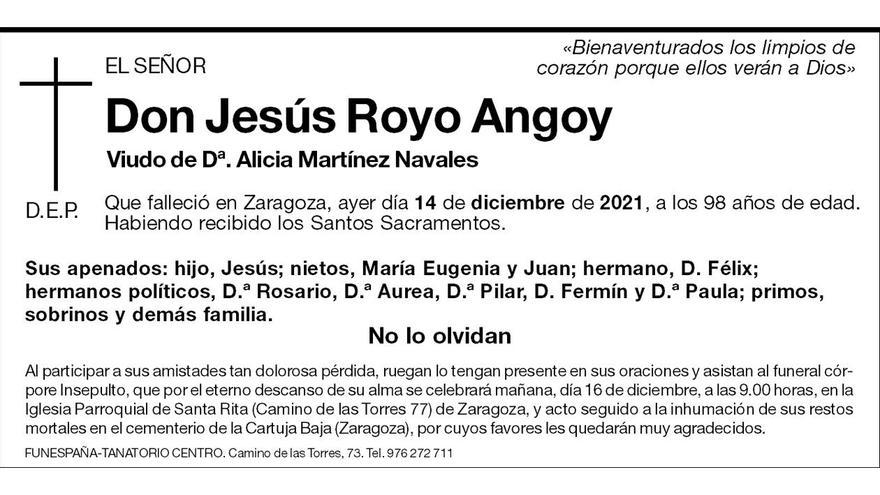 «Bienaventurados los limpios de corazón porque ellos verán a Dios»

EL SEÑOR

Don Jesús Royo Angoy

Viudo de Dª. Alicia Martínez Navales

D.E.P.

Que falleció en Zaragoza, ayer día 14 de diciembre de 2021, a los 98 años de edad. Habiendo recibido los Santos Sacramentos.

Sus apenados: hijo, Jesús; nietos, María Eugenia y Juan; hermano, D. Félix; hermanos políticos, D.ª Rosario, D.ª Aurea, D.ª Pilar, D. Fermín y D.ª Paula; primos, sobrinos y demás familia.

No lo olvidan

Al participar a sus amistades tan dolorosa pérdida, ruegan lo tengan presente en sus oraciones y asistan al funeral córpore Insepulto, que por el eterno descanso de su alma se celebrará mañana, día 16 de diciembre, a las 9.00 horas, en la Iglesia Parroquial de Santa Rita (Camino de las Torres 77) de Zaragoza, y acto seguido a la inhumación de sus restos mortales en el cementerio de la Cartuja Baja (Zaragoza), por cuyos favores les quedarán muy agradecidos.

FUNESPAÑA-TANATORIO CENTRO. Camino de las Torres, 73. Tel. 976 272 711